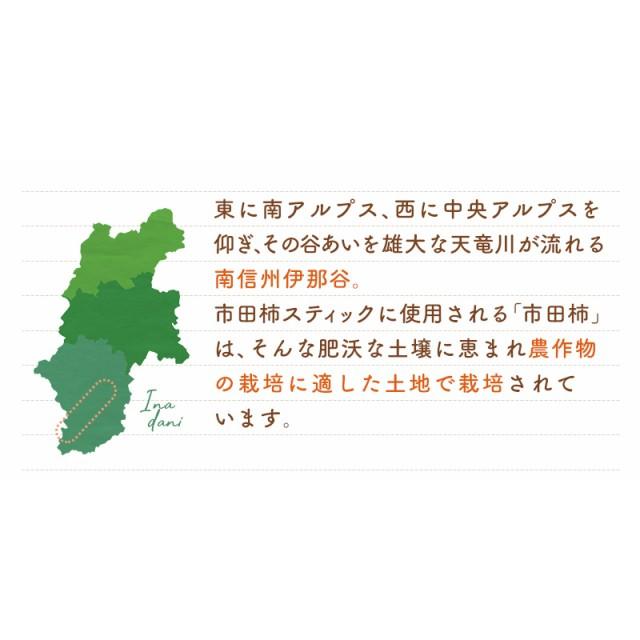 Ina dani

東に南アルプス、西に中央アルプスを仰ぎ､その谷あいを雄大な天竜川が流れる南信州伊那谷。
市田柿スティックに使用される「市田柿」は、そんな肥沃な土壌に恵まれ農作物の栽培に適した土地で栽培されています。